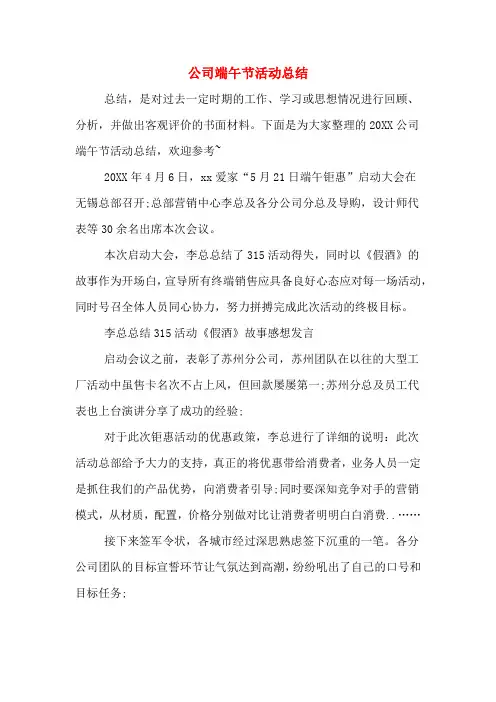 公司端午节活动总结

总结，是对过去一定时期的工作、学习或思想情况进行回顾、分析，并做出客观评价的书面材料。下面是为大家整理的20XX公司端午节活动总结，欢迎参考~

20XX年4月6日，xx爱家“5月21日端午钜惠”启动大会在无锡总部召开;总部营销中心李总及各分公司分总及导购，设计师代表等30余名出席本次会议。

本次启动大会，李总总结了315活动得失，同时以《假酒》的故事作为开场白，宣导所有终端销售应具备良好心态应对每一场活动，同时号召全体人员同心协力，努力拼搏完成此次活动的终极目标。

李总总结315活动《假酒》故事感想发言

启动会议之前，表彰了苏州分公司，苏州团队在以往的大型工厂活动中虽售卡名次不占上风，但回款屡屡第一;苏州分总及员工代表也上台演讲分享了成功的经验;

对于此次钜惠活动的优惠政策，李总进行了详细的说明：此次活动总部给予大力的支持，真正的将优惠带给消费者，业务人员一定是抓住我们的产品优势，向消费者引导;同时要深知竞争对手的营销模式，从材质，配置，价格分别做对比让消费者明明白白消费..……

接下来签军令状，各城市经过深思熟虑签下沉重的一笔。各分公司团队的目标宣誓环节让气氛达到高潮，纷纷吼出了自己的口号和目标任务;